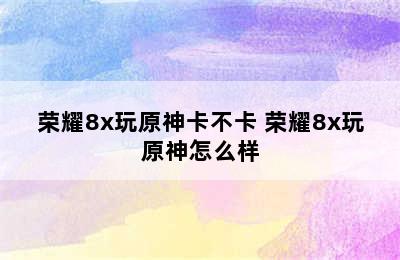 荣耀8x玩原神卡不卡 荣耀8x玩原神怎么样